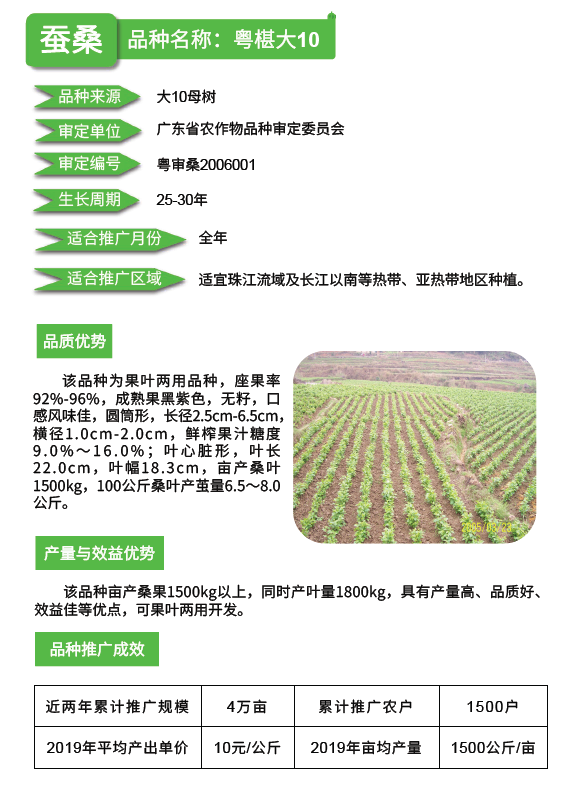 蚕桑　品种名称：粤椹大10

品种来源　大10母树

审定单位　广东省农作物品种审定委员会

审定编号　粤审桑2006001

生长周期　25-30年

适合推广月份　全年

适合推广区域　适宜珠江流域及长江以南等热带、亚热带地区种植。

品质优势

该品种为果叶两用品种，座果率92%-96%，成熟果黑紫色，无籽，口感风味佳，圆筒形，长径2.5cm-6.5cm，横径1.0cm-2.0cm，鲜榨果汁糖度9.0%～16.0%；叶心脏形，叶长22.0cm，叶幅18.3cm，亩产桑叶1500kg，100公斤桑叶产茧量6.5～8.0公斤。

2005/03/23

产量与效益优势

该品种亩产桑果1500kg以上，同时产叶量1800kg，具有产量高、品质好、效益佳等优点，可果叶两用开发。

品种推广成效

| 近两年累计推广规模 | 4万亩 | 累计推广农户 | 1500户 |
|---|---|---|---|
| 2019年平均产出单价 | 10元/公斤 | 2019年亩均产量 | 1500公斤/亩 |